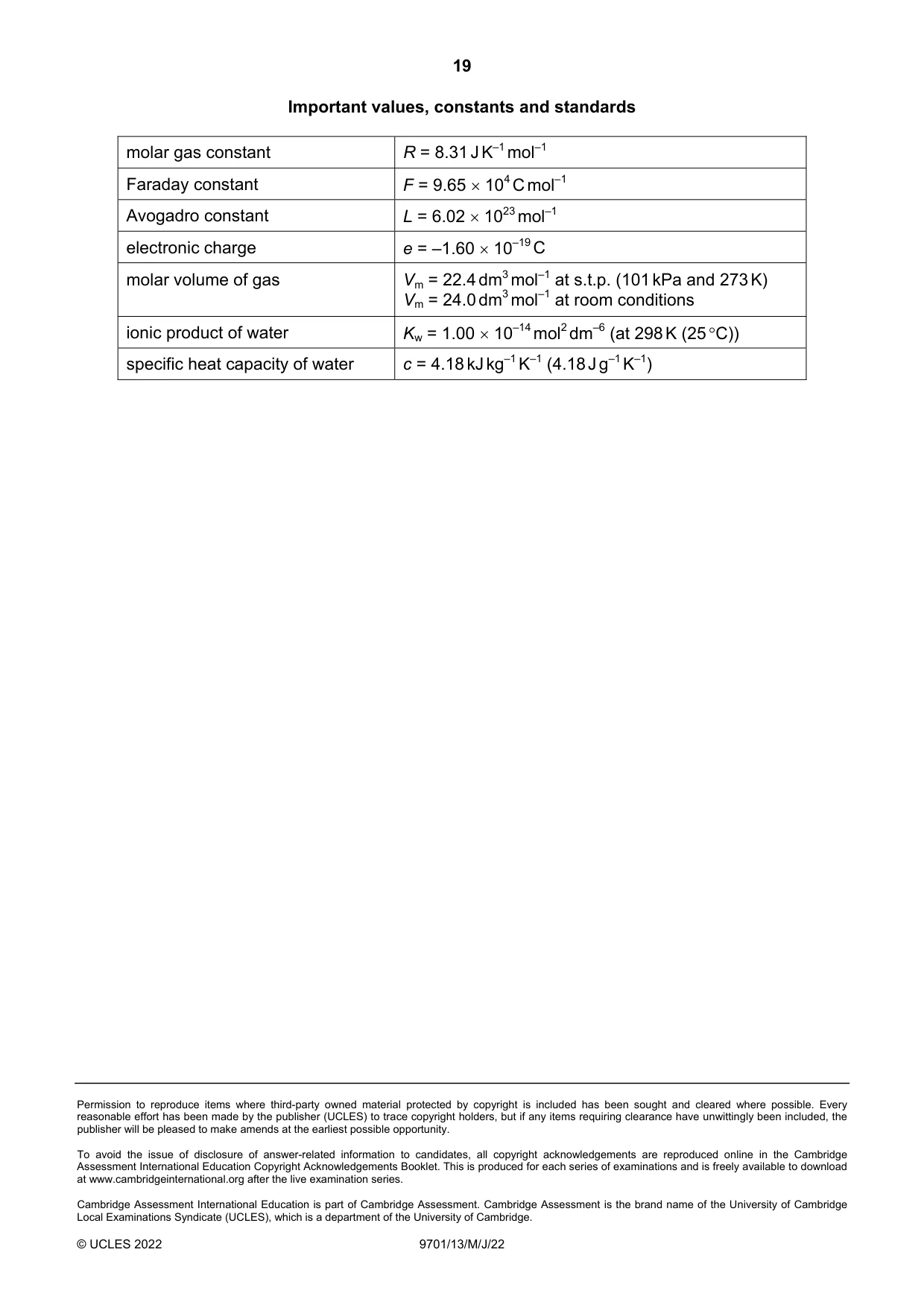 19

Important values, constants and standards

| molar gas constant | $R = 8.31\,J\,K^{-1}\,mol^{-1}$ |
|---|---|
| Faraday constant | $F = 9.65 \times 10^{4}\,C\,mol^{-1}$ |
| Avogadro constant | $L = 6.02 \times 10^{23}\,mol^{-1}$ |
| electronic charge | $e = -1.60 \times 10^{-19}\,C$ |
| molar volume of gas | $V_m = 22.4\,dm^3\,mol^{-1}$ at s.t.p. (101 kPa and 273 K) $V_m = 24.0\,dm^3\,mol^{-1}$ at room conditions |
| ionic product of water | $K_w = 1.00 \times 10^{-14}\,mol^2\,dm^{-6}$ (at 298 K (25 °C)) |
| specific heat capacity of water | $c = 4.18\,kJ\,kg^{-1}\,K^{-1}$ ($4.18\,J\,g^{-1}\,K^{-1}$) |

Permission to reproduce items where third-party owned material protected by copyright is included has been sought and cleared where possible. Every reasonable effort has been made by the publisher (UCLES) to trace copyright holders, but if any items requiring clearance have unwittingly been included, the publisher will be pleased to make amends at the earliest possible opportunity.

To avoid the issue of disclosure of answer-related information to candidates, all copyright acknowledgements are reproduced online in the Cambridge Assessment International Education Copyright Acknowledgements Booklet. This is produced for each series of examinations and is freely available to download at www.cambridgeinternational.org after the live examination series.

Cambridge Assessment International Education is part of Cambridge Assessment. Cambridge Assessment is the brand name of the University of Cambridge Local Examinations Syndicate (UCLES), which is a department of the University of Cambridge.

© UCLES 2022 9701/13/M/J/22